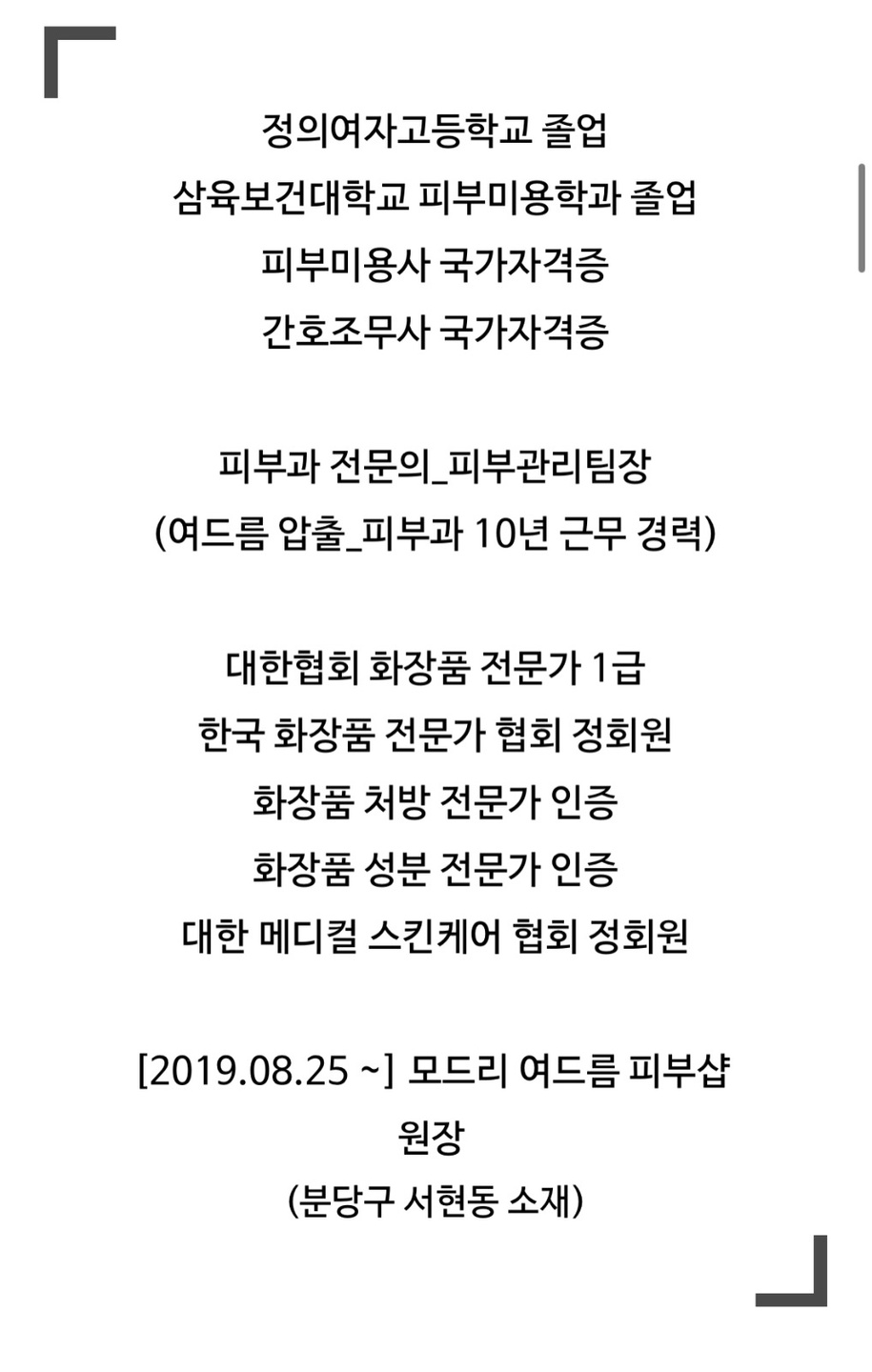 정의여자고등학교 졸업
삼육보건대학교 피부미용학과 졸업
피부미용사 국가자격증
간호조무사 국가자격증

피부과 전문의_피부관리팀장
(여드름 압출_피부과 10년 근무 경력)

대한협회 화장품 전문가 1급
한국 화장품 전문가 협회 정회원
화장품 처방 전문가 인증
화장품 성분 전문가 인증
대한 메디컬 스킨케어 협회 정회원

[2019.08.25 ~] 모드리 여드름 피부샵
원장
(분당구 서현동 소재)